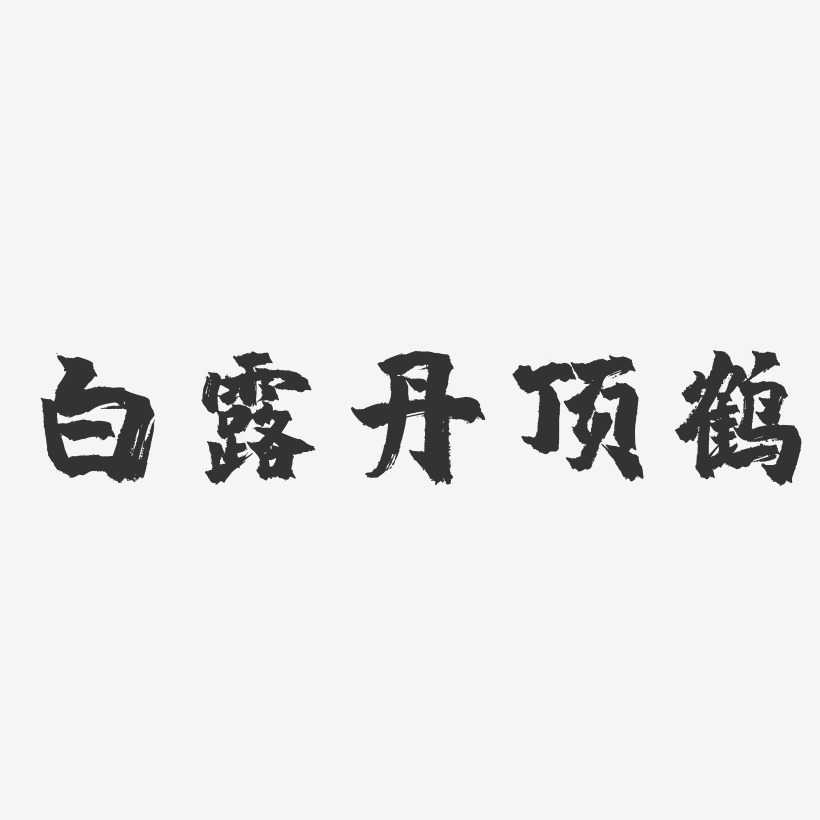 白露丹顶鹤